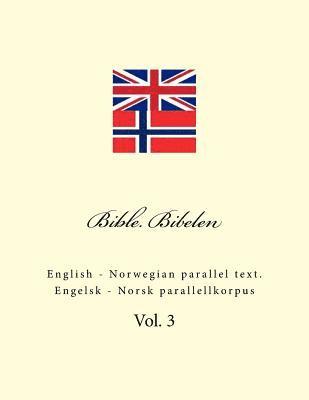 Bible. Bibelen

English - Norwegian parallel text.
Engelsk - Norsk parallellkorpus

Vol. 3